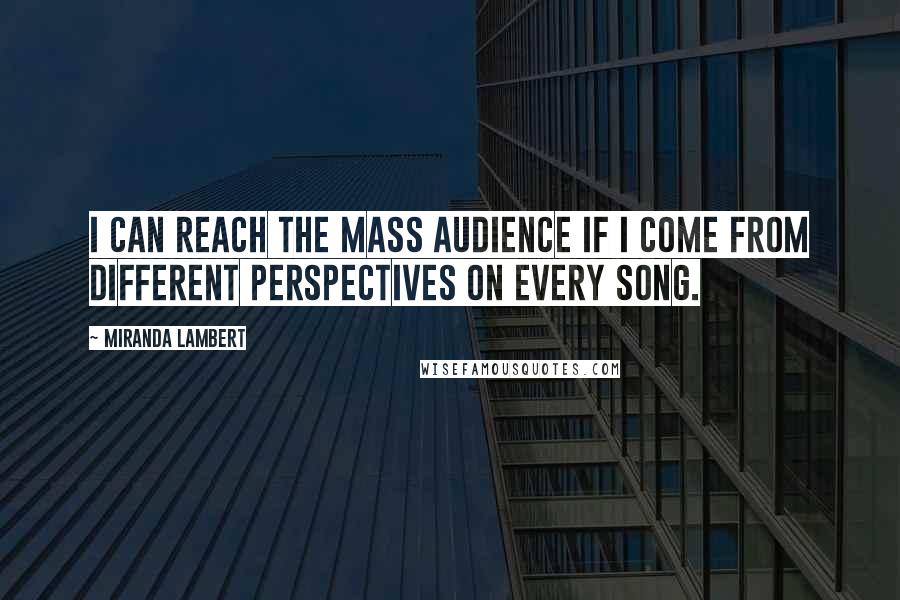 I CAN REACH THE MASS AUDIENCE IF I COME FROM DIFFERENT PERSPECTIVES ON EVERY SONG.

~ MIRANDA LAMBERT

WISEFAMOUSQUOTES.COM